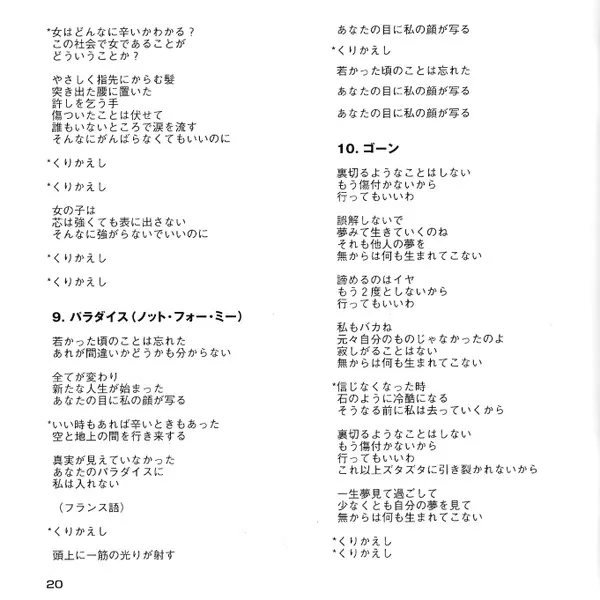 *女はどんなに辛いかわかる？
この社会で女であることが
どういうことか？

やさしく指先にからむ髪
突き出た腰に置いた
許しを乞う手
傷ついたことは伏せて
誰もいないところで涙を流す
そんなにがんばらなくてもいいのに

*くりかえし

*くりかえし

女の子は
芯は強くても表に出さない
そんなに強がらないでいいのに

*くりかえし

*くりかえし

9. パラダイス（ノット・フォー・ミー）

若かった頃のことは忘れた
あれが間違いかどうかも分からない

全てが変わり
新たな人生が始まった
あなたの目に私の顔が写る

*いい時もあれば辛いときもあった
空と地上の間を行き来する

真実が見えていなかった
あなたのパラダイスに
私は入れない

（フランス語）

*くりかえし

頭上に一筋の光りが射す

あなたの目に私の顔が写る

*くりかえし

若かった頃のことは忘れた

あなたの目に私の顔が写る

あなたの目に私の顔が写る

10. ゴーン

裏切るようなことはしない
もう傷付かないから
行ってもいいわ

誤解しないで
夢みて生きていくのね
それも他人の夢を
無からは何も生まれてこない

諦めるのはイヤ
もう２度としないから
行ってもいいわ

私もバカね
元々自分のものじゃなかったのよ
寂しがることはない
無からは何も生まれてこない

*信じなくなった時
石のように冷酷になる
そうなる前に私は去っていくから

裏切るようなことはしない
もう傷付かないから
行ってもいいわ
これ以上ズタズタに引き裂かれないから

一生夢見て過ごして
少なくとも自分の夢を見て
無からは何も生まれてこない

*くりかえし
*くりかえし

20